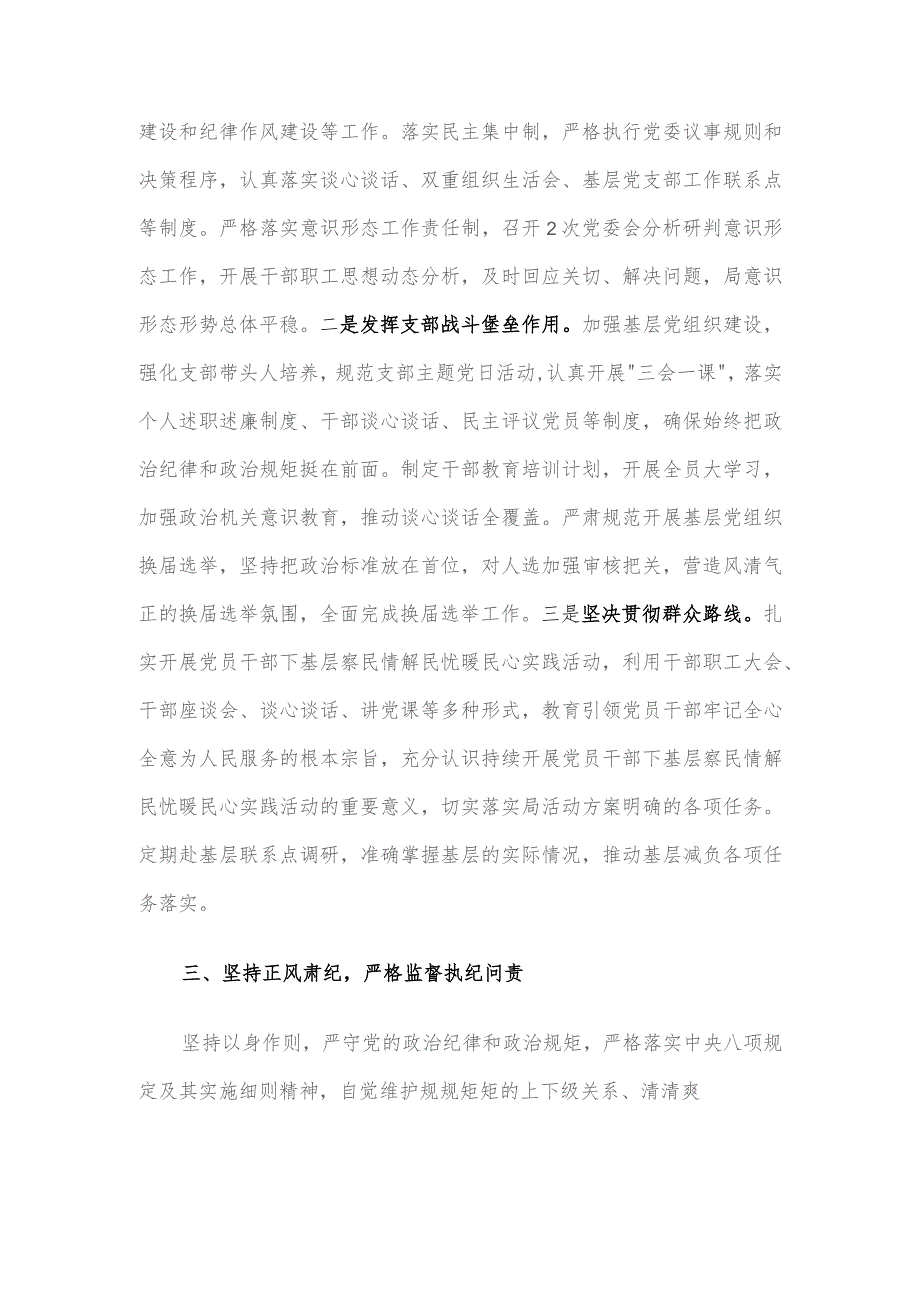 建设和纪律作风建设等工作。落实民主集中制，严格执行党委议事规则和决策程序，认真落实谈心谈话、双重组织生活会、基层党支部工作联系点等制度。严格落实意识形态工作责任制，召开2次党委会分析研判意识形态工作，开展干部职工思想动态分析，及时回应关切、解决问题，局意识形态形势总体平稳。二是发挥支部战斗堡垒作用。加强基层党组织建设，强化支部带头人培养，规范支部主题党日活动,认真开展"三会一课"，落实个人述职述廉制度、干部谈心谈话、民主评议党员等制度，确保始终把政治纪律和政治规矩挺在前面。制定干部教育培训计划，开展全员大学习，加强政治机关意识教育，推动谈心谈话全覆盖。严肃规范开展基层党组织换届选举，坚持把政治标准放在首位，对人选加强审核把关，营造风清气正的换届选举氛围，全面完成换届选举工作。三是坚决贯彻群众路线。扎实开展党员干部下基层察民情解民忧暖民心实践活动，利用干部职工大会、干部座谈会、谈心谈话、讲党课等多种形式，教育引领党员干部牢记全心全意为人民服务的根本宗旨，充分认识持续开展党员干部下基层察民情解民忧暖民心实践活动的重要意义，切实落实局活动方案明确的各项任务。定期赴基层联系点调研，准确掌握基层的实际情况，推动基层减负各项任务落实。

三、坚持正风肃纪，严格监督执纪问责

坚持以身作则，严守党的政治纪律和政治规矩，严格落实中央八项规定及其实施细则精神，自觉维护规规矩矩的上下级关系、清清爽